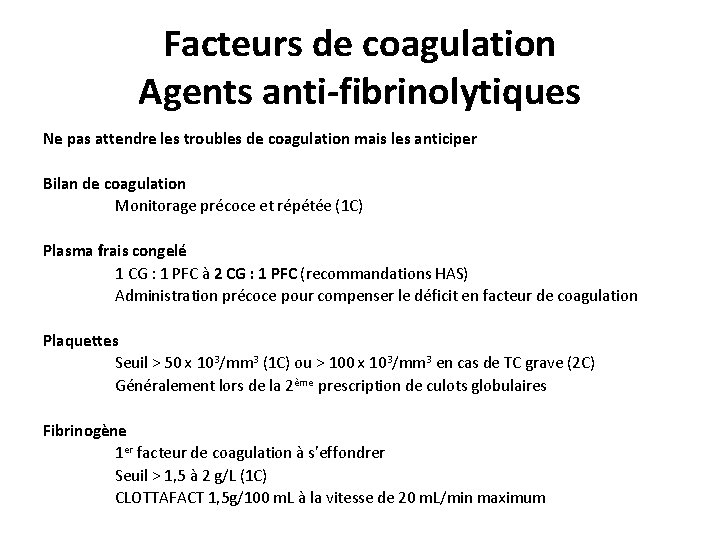 Facteurs de coagulation
Agents anti-fibrinolytiques

Ne pas attendre les troubles de coagulation mais les anticiper

Bilan de coagulation
Monitorage précoce et répétée (1C)

Plasma frais congelé
1 CG : 1 PFC à 2 CG : 1 PFC (recommandations HAS)
Administration précoce pour compenser le déficit en facteur de coagulation

Plaquettes
Seuil > 50 x $10^3$/mm$^3$ (1C) ou > 100 x $10^3$/mm$^3$ en cas de TC grave (2C)
Généralement lors de la 2$^{ème}$ prescription de culots globulaires

Fibrinogène
1$^{er}$ facteur de coagulation à s'effondrer
Seuil > 1,5 à 2 g/L (1C)
CLOTTAFACT 1,5g/100 mL à la vitesse de 20 mL/min maximum